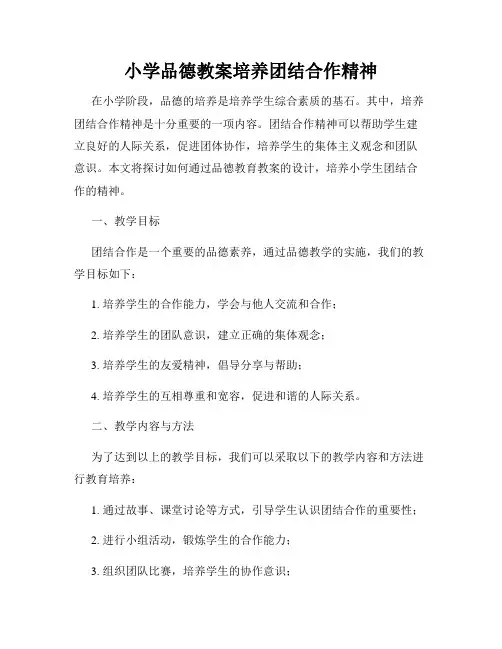 小学品德教案培养团结合作精神

在小学阶段，品德的培养是培养学生综合素质的基石。其中，培养团结合作精神是十分重要的一项内容。团结合作精神可以帮助学生建立良好的人际关系，促进团体协作，培养学生的集体主义观念和团队意识。本文将探讨如何通过品德教育教案的设计，培养小学生团结合作的精神。

一、教学目标

团结合作是一个重要的品德素养，通过品德教学的实施，我们的教学目标如下：

1. 培养学生的合作能力，学会与他人交流和合作；

2. 培养学生的团队意识，建立正确的集体观念；

3. 培养学生的友爱精神，倡导分享与帮助；

4. 培养学生的互相尊重和宽容，促进和谐的人际关系。

二、教学内容与方法

为了达到以上的教学目标，我们可以采取以下的教学内容和方法进行教育培养：

1. 通过故事、课堂讨论等方式，引导学生认识团结合作的重要性；

2. 进行小组活动，锻炼学生的合作能力；

3. 组织团队比赛，培养学生的协作意识；